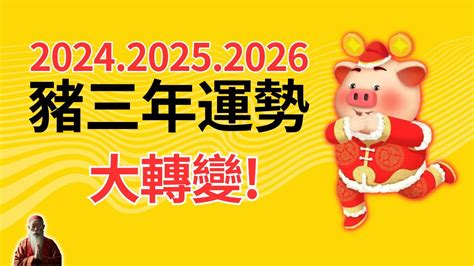 2024.2025.2026
豬三年運勢
大轉變!